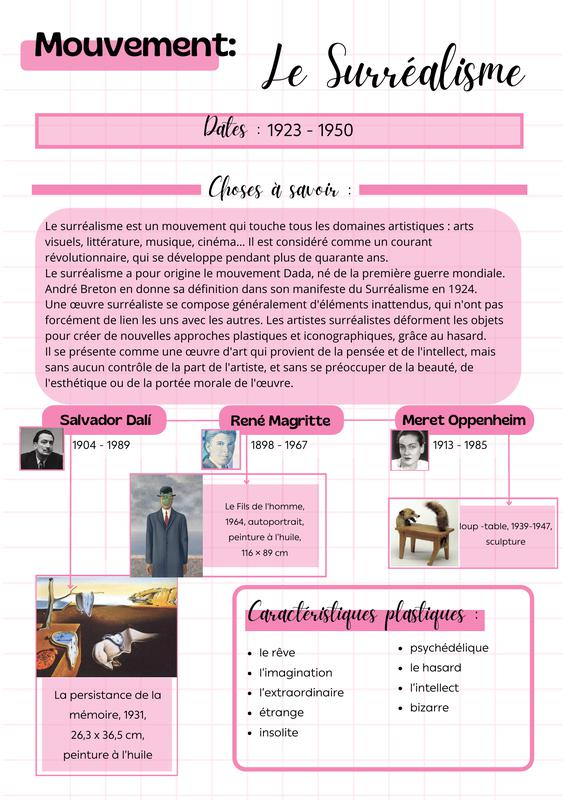 Mouvement: Le Surréalisme

Dates : 1923 - 1950

Choses à savoir :

Le surréalisme est un mouvement qui touche tous les domaines artistiques : arts visuels, littérature, musique, cinéma... Il est considéré comme un courant révolutionnaire, qui se développe pendant plus de quarante ans.
Le surréalisme a pour origine le mouvement Dada, né de la première guerre mondiale. André Breton en donne sa définition dans son manifeste du Surréalisme en 1924.
Une œuvre surréaliste se compose généralement d'éléments inattendus, qui n'ont pas forcément de lien les uns avec les autres. Les artistes surréalistes déforment les objets pour créer de nouvelles approches plastiques et iconographiques, grâce au hasard.
Il se présente comme une œuvre d'art qui provient de la pensée et de l'intellect, mais sans aucun contrôle de la part de l'artiste, et sans se préoccuper de la beauté, de l'esthétique ou de la portée morale de l'œuvre.

Salvador Dalí
1904 - 1989

René Magritte
1898 - 1967

Meret Oppenheim
1913 - 1985

Le Fils de l'homme, 1964, autoportrait, peinture à l'huile, 116 × 89 cm

loup -table, 1939-1947, sculpture

La persistance de la mémoire, 1931, 26,3 x 36,5 cm, peinture à l'huile

Caractéristiques plastiques :

- le rêve
- l'imagination
- l'extraordinaire
- étrange
- insolite

- psychédélique
- le hasard
- l'intellect
- bizarre